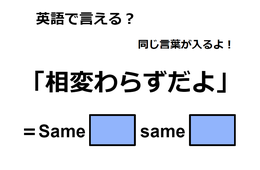 英語で言える？

同じ言葉が入るよ！

「相変わらずだよ」

＝Same same